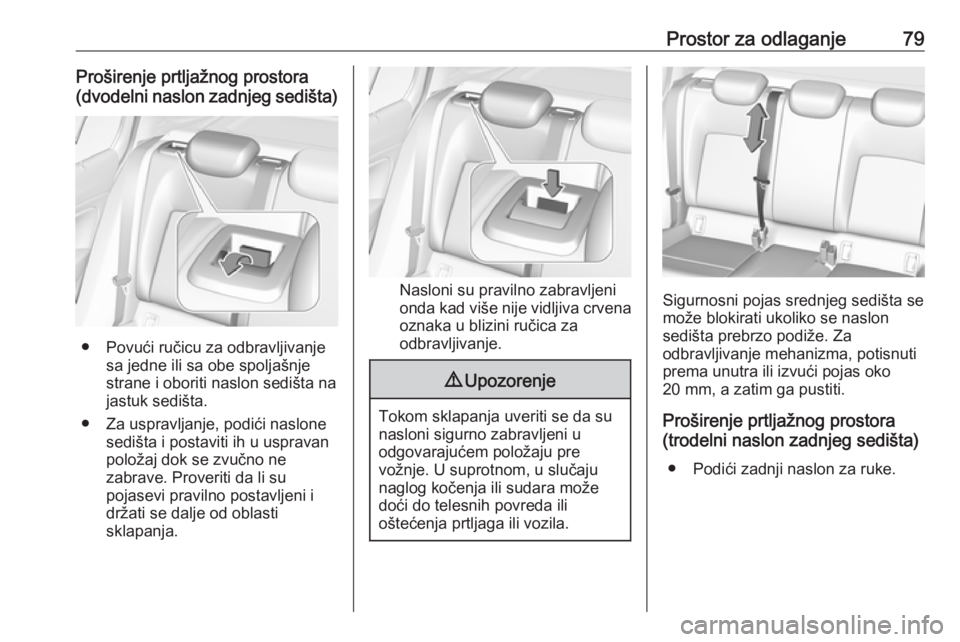 Prostor za odlaganje 79

Proširenje prtljažnog prostora (dvodelni naslon zadnjeg sedišta)

● Povući ručicu za odbravljivanje sa jedne ili sa obe spoljašnje strane i oboriti naslon sedišta na jastuk sedišta.

● Za uspravljanje, podići naslone sedišta i postaviti ih u uspravan položaj dok se zvučno ne zabrave. Proveriti da li su pojasevi pravilno postavljeni i držati se dalje od oblasti sklapanja.

Nasloni su pravilno zabravljeni onda kad više nije vidljiva crvena oznaka u blizini ručica za odbravljivanje.

⚠ Upozorenje

Tokom sklapanja uveriti se da su nasloni sigurno zabravljeni u odgovarajućem položaju pre vožnje. U suprotnom, u slučaju naglog kočenja ili sudara može doći do telesnih povreda ili oštećenja prtljaga ili vozila.

Sigurnosni pojas srednjeg sedišta se može blokirati ukoliko se naslon sedišta prebrzo podiže. Za odbravljivanje mehanizma, potisnuti prema unutra ili izvući pojas oko 20 mm, a zatim ga pustiti.

Proširenje prtljažnog prostora (trodelni naslon zadnjeg sedišta)

● Podići zadnji naslon za ruke.

carmanualsonline.info